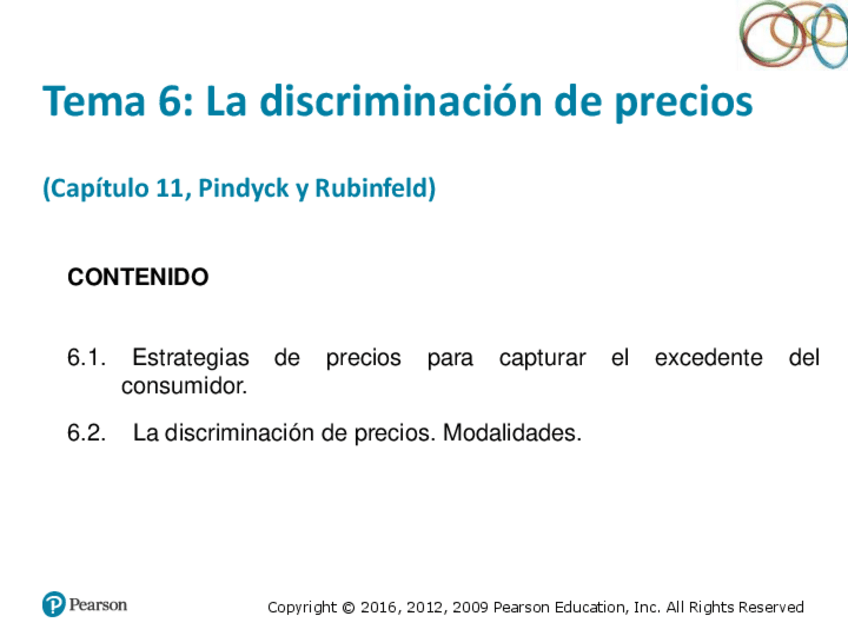 Tema 6: La discriminación de precios

(Capítulo 11, Pindyck y Rubinfeld)

CONTENIDO

6.1. Estrategias de precios para capturar el excedente del consumidor.

6.2. La discriminación de precios. Modalidades.

Pearson

Copyright © 2016, 2012, 2009 Pearson Education, Inc. All Rights Reserved